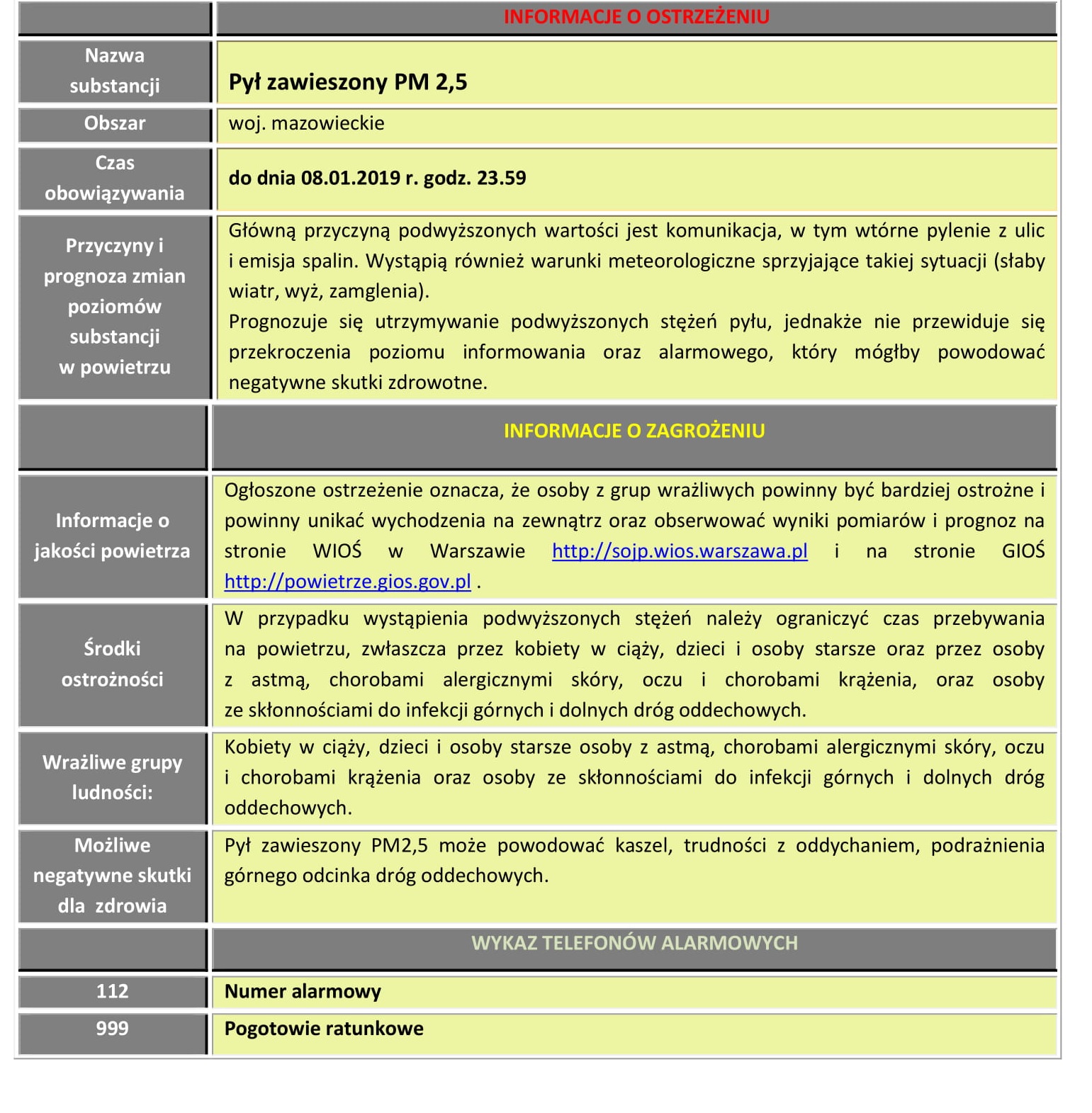 | | INFORMACJE O OSTRZEŻENIU |
|---|---|
| Nazwa substancji | Pył zawieszony PM 2,5 |
| Obszar | woj. mazowieckie |
| Czas obowiązywania | do dnia 08.01.2019 r. godz. 23.59 |
| Przyczyny i prognoza zmian poziomów substancji w powietrzu | Główną przyczyną podwyższonych wartości jest komunikacja, w tym wtórne pylenie z ulic i emisja spalin. Wystąpią również warunki meteorologiczne sprzyjające takiej sytuacji (słaby wiatr, wyż, zamglenia). Prognozuje się utrzymywanie podwyższonych stężeń pyłu, jednakże nie przewiduje się przekroczenia poziomu informowania oraz alarmowego, który mógłby powodować negatywne skutki zdrowotne. |
| | INFORMACJE O ZAGROŻENIU |
| Informacje o jakości powietrza | Ogłoszone ostrzeżenie oznacza, że osoby z grup wrażliwych powinny być bardziej ostrożne i powinny unikać wychodzenia na zewnątrz oraz obserwować wyniki pomiarów i prognoz na stronie WIOŚ w Warszawie http://sojp.wios.warszawa.pl i na stronie GIOŚ http://powietrze.gios.gov.pl . |
| Środki ostrożności | W przypadku wystąpienia podwyższonych stężeń należy ograniczyć czas przebywania na powietrzu, zwłaszcza przez kobiety w ciąży, dzieci i osoby starsze oraz przez osoby z astmą, chorobami alergicznymi skóry, oczu i chorobami krążenia, oraz osoby ze skłonnościami do infekcji górnych i dolnych dróg oddechowych. |
| Wrażliwe grupy ludności: | Kobiety w ciąży, dzieci i osoby starsze osoby z astmą, chorobami alergicznymi skóry, oczu i chorobami krążenia oraz osoby ze skłonnościami do infekcji górnych i dolnych dróg oddechowych. |
| Możliwe negatywne skutki dla zdrowia | Pył zawieszony PM2,5 może powodować kaszel, trudności z oddychaniem, podrażnienia górnego odcinka dróg oddechowych. |
| | WYKAZ TELEFONÓW ALARMOWYCH |
| 112 | Numer alarmowy |
| 999 | Pogotowie ratunkowe |